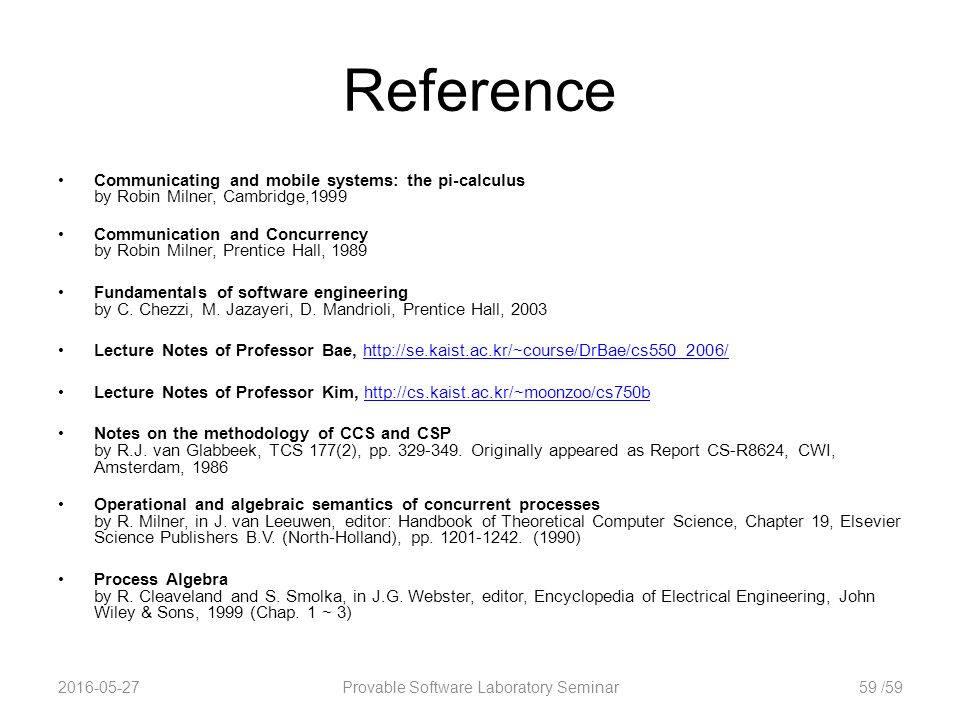 Reference

• Communicating and mobile systems: the pi-calculus
by Robin Milner, Cambridge,1999

• Communication and Concurrency
by Robin Milner, Prentice Hall, 1989

• Fundamentals of software engineering
by C. Chezzi, M. Jazayeri, D. Mandrioli, Prentice Hall, 2003

• Lecture Notes of Professor Bae, http://se.kaist.ac.kr/~course/DrBae/cs550_2006/

• Lecture Notes of Professor Kim, http://cs.kaist.ac.kr/~moonzoo/cs750b

• Notes on the methodology of CCS and CSP
by R.J. van Glabbeek, TCS 177(2), pp. 329-349. Originally appeared as Report CS-R8624, CWI, Amsterdam, 1986

• Operational and algebraic semantics of concurrent processes
by R. Milner, in J. van Leeuwen, editor: Handbook of Theoretical Computer Science, Chapter 19, Elsevier Science Publishers B.V. (North-Holland), pp. 1201-1242. (1990)

• Process Algebra
by R. Cleaveland and S. Smolka, in J.G. Webster, editor, Encyclopedia of Electrical Engineering, John Wiley & Sons, 1999 (Chap. 1 ~ 3)

2016-05-27 Provable Software Laboratory Seminar 59 /59